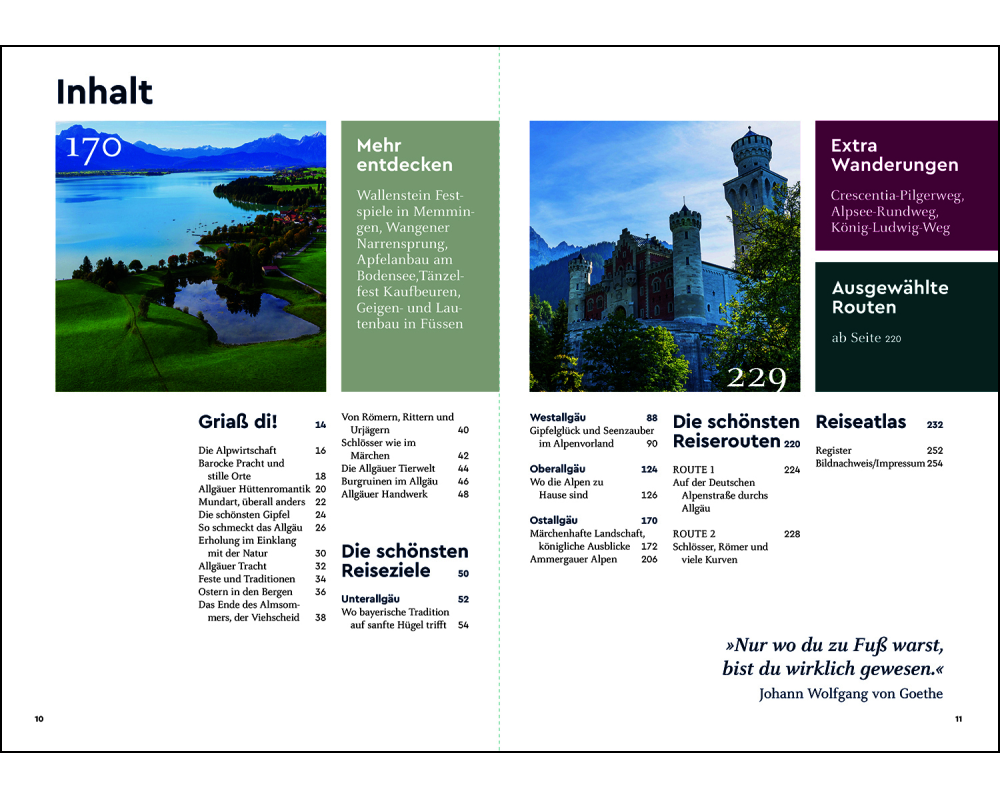 Inhalt

170

Mehr entdecken

Wallenstein Festspiele in Memmingen, Wangener Narrensprung, Apfelanbau am Bodensee,Tänzelfest Kaufbeuren, Geigen- und Lautenbau in Füssen

229

Extra Wanderungen

Crescentia-Pilgerweg, Alpsee-Rundweg, König-Ludwig-Weg

Ausgewählte Routen

ab Seite 220

Griaß di! 14

Die Alpwirtschaft 16
Barocke Pracht und stille Orte 18
Allgäuer Hüttenromantik 20
Mundart, überall anders 22
Die schönsten Gipfel 24
So schmeckt das Allgäu 26
Erholung im Einklang mit der Natur 30
Allgäuer Tracht 32
Feste und Traditionen 34
Ostern in den Bergen 36
Das Ende des Almsommers, der Viehscheid 38

Von Römern, Rittern und Urjägern 40
Schlösser wie im Märchen 42
Die Allgäuer Tierwelt 44
Burgruinen im Allgäu 46
Allgäuer Handwerk 48

Die schönsten Reiseziele 50

Unterallgäu 52
Wo bayerische Tradition auf sanfte Hügel trifft 54

Westallgäu 88
Gipfelglück und Seenzauber im Alpenvorland 90

Oberallgäu 124
Wo die Alpen zu Hause sind 126

Ostallgäu 170
Märchenhafte Landschaft, königliche Ausblicke 172
Ammergauer Alpen 206

Die schönsten Reiserouten 220

ROUTE 1 224
Auf der Deutschen Alpenstraße durchs Allgäu

ROUTE 2 228
Schlösser, Römer und viele Kurven

Reiseatlas 232

Register 252
Bildnachweis/Impressum 254

»Nur wo du zu Fuß warst, bist du wirklich gewesen.«
Johann Wolfgang von Goethe

10

11